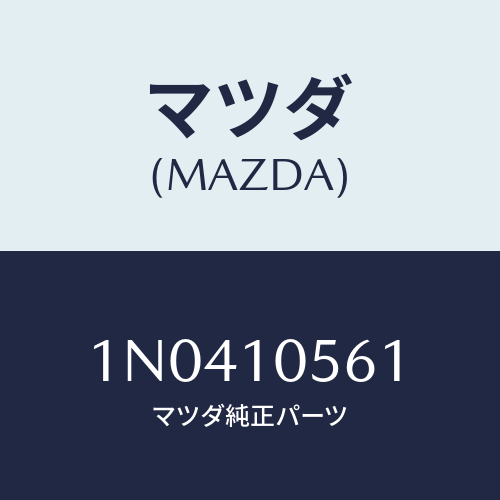 マツダ
(MAZDA)

1N0410561
マツダ純正パーツ